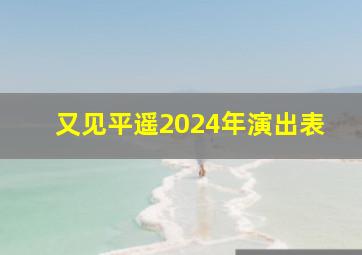 又见平遥2024年演出表